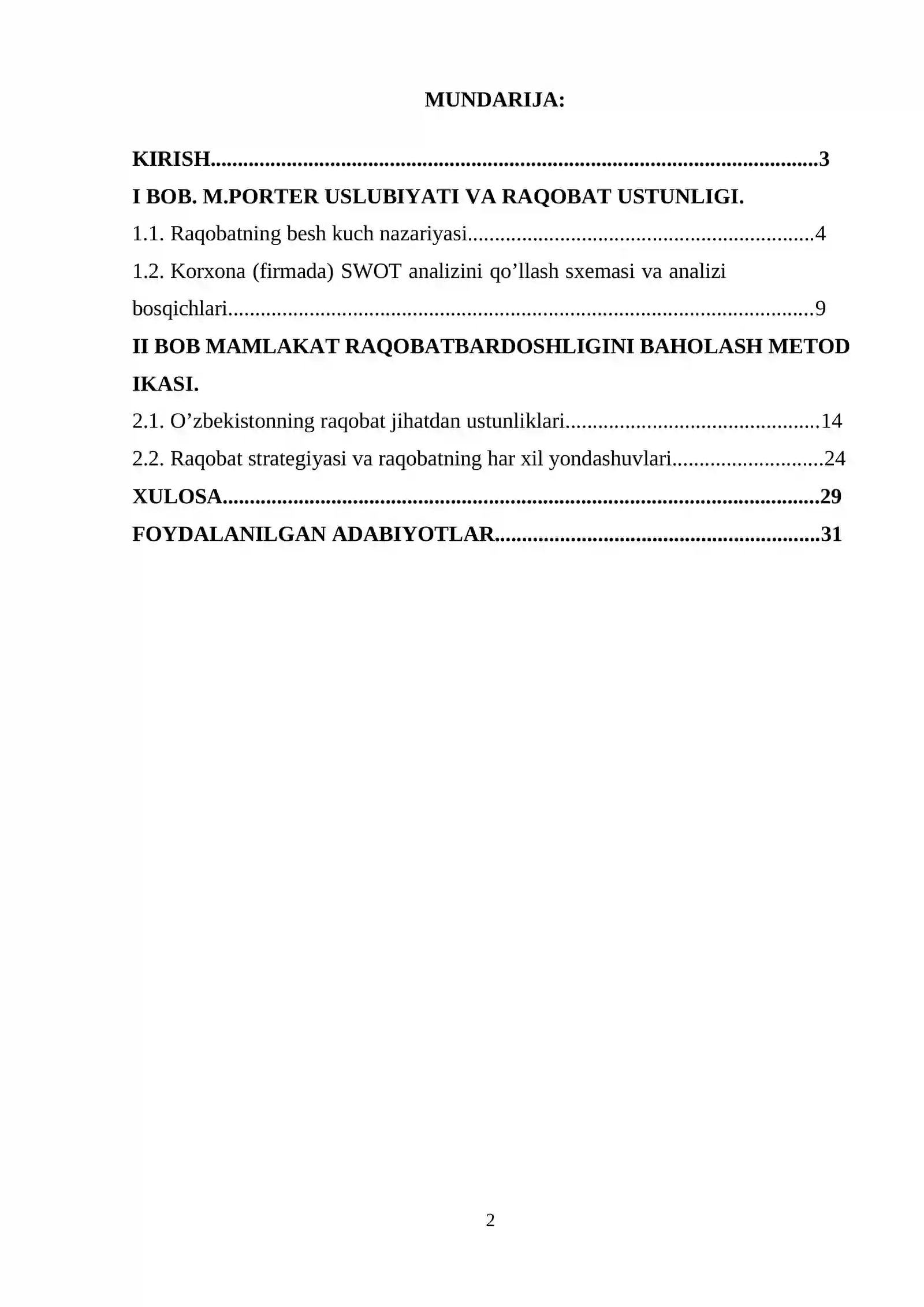 MUNDARIJA:

KIRISH 3

I BOB. M.PORTER USLUBIYATI VA RAQOBAT USTUNLIGI.

1.1. Raqobatning besh kuch nazariyasi 4

1.2. Korxona (firmada) SWOT analizini qo'llash sxemasi va analizi bosqichlari 9

II BOB MAMLAKAT RAQOBATBARDOSHLIGINI BAHOLASH METOD IKASI.

2.1. O'zbekistonning raqobat jihatdan ustunliklari 14

2.2. Raqobat strategiyasi va raqobatning har xil yondashuvlari 24

XULOSA 29

FOYDALANILGAN ADABIYOTLAR 31

2